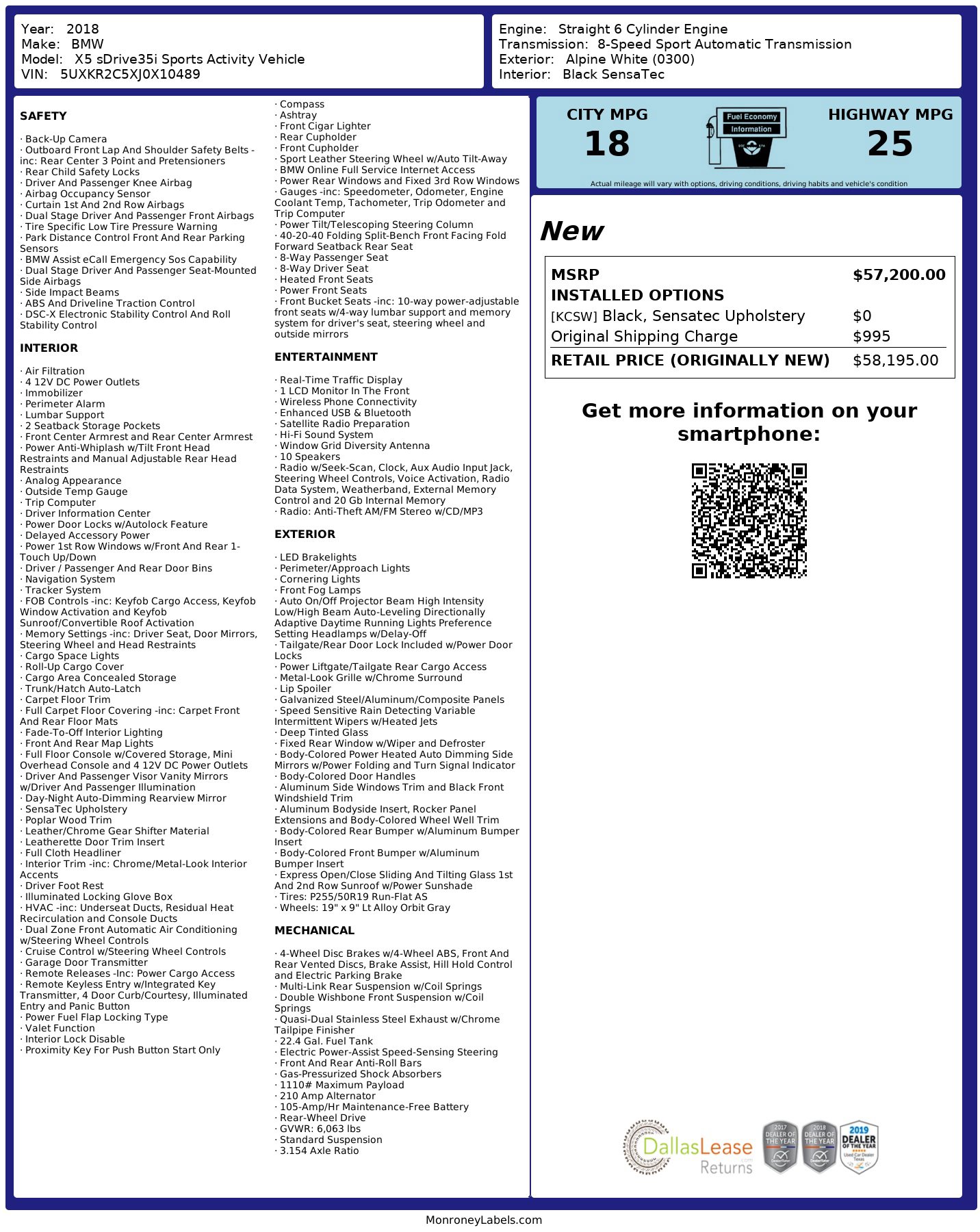 Year: 2018
Make: BMW
Model: X5 sDrive35i Sports Activity Vehicle
VIN: 5UXKR2C5XJ0X10489

Engine: Straight 6 Cylinder Engine
Transmission: 8-Speed Sport Automatic Transmission
Exterior: Alpine White (0300)
Interior: Black SensaTec

SAFETY

· Back-Up Camera
· Outboard Front Lap And Shoulder Safety Belts -inc: Rear Center 3 Point and Pretensioners
· Rear Child Safety Locks
· Driver And Passenger Knee Airbag
· Airbag Occupancy Sensor
· Curtain 1st And 2nd Row Airbags
· Dual Stage Driver And Passenger Front Airbags
· Tire Specific Low Tire Pressure Warning
· Park Distance Control Front And Rear Parking Sensors
· BMW Assist eCall Emergency Sos Capability
· Dual Stage Driver And Passenger Seat-Mounted Side Airbags
· Side Impact Beams
· ABS And Driveline Traction Control
· DSC-X Electronic Stability Control And Roll Stability Control

INTERIOR

· Air Filtration
· 4 12V DC Power Outlets
· Immobilizer
· Perimeter Alarm
· Lumbar Support
· 2 Seatback Storage Pockets
· Front Center Armrest and Rear Center Armrest
· Power Anti-Whiplash w/Tilt Front Head Restraints and Manual Adjustable Rear Head Restraints
· Analog Appearance
· Outside Temp Gauge
· Trip Computer
· Driver Information Center
· Power Door Locks w/Autolock Feature
· Delayed Accessory Power
· Power 1st Row Windows w/Front And Rear 1-Touch Up/Down
· Driver / Passenger And Rear Door Bins
· Navigation System
· Tracker System
· FOB Controls -inc: Keyfob Cargo Access, Keyfob Window Activation and Keyfob Sunroof/Convertible Roof Activation
· Memory Settings -inc: Driver Seat, Door Mirrors, Steering Wheel and Head Restraints
· Cargo Space Lights
· Roll-Up Cargo Cover
· Cargo Area Concealed Storage
· Trunk/Hatch Auto-Latch
· Carpet Floor Trim
· Full Carpet Floor Covering -inc: Carpet Front And Rear Floor Mats
· Fade-To-Off Interior Lighting
· Front And Rear Map Lights
· Full Floor Console w/Covered Storage, Mini Overhead Console and 4 12V DC Power Outlets
· Driver And Passenger Visor Vanity Mirrors w/Driver And Passenger Illumination
· Day-Night Auto-Dimming Rearview Mirror
· SensaTec Upholstery
· Poplar Wood Trim
· Leather/Chrome Gear Shifter Material
· Leatherette Door Trim Insert
· Full Cloth Headliner
· Interior Trim -inc: Chrome/Metal-Look Interior Accents
· Driver Foot Rest
· Illuminated Locking Glove Box
· HVAC -inc: Underseat Ducts, Residual Heat Recirculation and Console Ducts
· Dual Zone Front Automatic Air Conditioning w/Steering Wheel Controls
· Cruise Control w/Steering Wheel Controls
· Garage Door Transmitter
· Remote Releases -Inc: Power Cargo Access
· Remote Keyless Entry w/Integrated Key Transmitter, 4 Door Curb/Courtesy, Illuminated Entry and Panic Button
· Power Fuel Flap Locking Type
· Valet Function
· Interior Lock Disable
· Proximity Key For Push Button Start Only

· Compass
· Ashtray
· Front Cigar Lighter
· Rear Cupholder
· Front Cupholder
· Sport Leather Steering Wheel w/Auto Tilt-Away
· BMW Online Full Service Internet Access
· Power Rear Windows and Fixed 3rd Row Windows
· Gauges -inc: Speedometer, Odometer, Engine Coolant Temp, Tachometer, Trip Odometer and Trip Computer
· Power Tilt/Telescoping Steering Column
· 40-20-40 Folding Split-Bench Front Facing Fold Forward Seatback Rear Seat
· 8-Way Passenger Seat
· 8-Way Driver Seat
· Heated Front Seats
· Power Front Seats
· Front Bucket Seats -inc: 10-way power-adjustable front seats w/4-way lumbar support and memory system for driver's seat, steering wheel and outside mirrors

ENTERTAINMENT

· Real-Time Traffic Display
· 1 LCD Monitor In The Front
· Wireless Phone Connectivity
· Enhanced USB & Bluetooth
· Satellite Radio Preparation
· Hi-Fi Sound System
· Window Grid Diversity Antenna
· 10 Speakers
· Radio w/Seek-Scan, Clock, Aux Audio Input Jack, Steering Wheel Controls, Voice Activation, Radio Data System, Weatherband, External Memory Control and 20 Gb Internal Memory
· Radio: Anti-Theft AM/FM Stereo w/CD/MP3

EXTERIOR

· LED Brakelights
· Perimeter/Approach Lights
· Cornering Lights
· Front Fog Lamps
· Auto On/Off Projector Beam High Intensity Low/High Beam Auto-Leveling Directionally Adaptive Daytime Running Lights Preference Setting Headlamps w/Delay-Off
· Tailgate/Rear Door Lock Included w/Power Door Locks
· Power Liftgate/Tailgate Rear Cargo Access
· Metal-Look Grille w/Chrome Surround
· Lip Spoiler
· Galvanized Steel/Aluminum/Composite Panels
· Speed Sensitive Rain Detecting Variable Intermittent Wipers w/Heated Jets
· Deep Tinted Glass
· Fixed Rear Window w/Wiper and Defroster
· Body-Colored Power Heated Auto Dimming Side Mirrors w/Power Folding and Turn Signal Indicator
· Body-Colored Door Handles
· Aluminum Side Windows Trim and Black Front Windshield Trim
· Aluminum Bodyside Insert, Rocker Panel Extensions and Body-Colored Wheel Well Trim
· Body-Colored Rear Bumper w/Aluminum Bumper Insert
· Body-Colored Front Bumper w/Aluminum Bumper Insert
· Express Open/Close Sliding And Tilting Glass 1st And 2nd Row Sunroof w/Power Sunshade
· Tires: P255/50R19 Run-Flat AS
· Wheels: 19" x 9" Lt Alloy Orbit Gray

MECHANICAL

· 4-Wheel Disc Brakes w/4-Wheel ABS, Front And Rear Vented Discs, Brake Assist, Hill Hold Control and Electric Parking Brake
· Multi-Link Rear Suspension w/Coil Springs
· Double Wishbone Front Suspension w/Coil Springs
· Quasi-Dual Stainless Steel Exhaust w/Chrome Tailpipe Finisher
· 22.4 Gal. Fuel Tank
· Electric Power-Assist Speed-Sensing Steering
· Front And Rear Anti-Roll Bars
· Gas-Pressurized Shock Absorbers
· 1110# Maximum Payload
· 210 Amp Alternator
· 105-Amp/Hr Maintenance-Free Battery
· Rear-Wheel Drive
· GVWR: 6,063 lbs
· Standard Suspension
· 3.154 Axle Ratio

CITY MPG
18
Fuel Economy Information
HIGHWAY MPG
25
Actual mileage will vary with options, driving conditions, driving habits and vehicle's condition

New

| MSRP | $57,200.00 |
|---|---|
| INSTALLED OPTIONS | |
| [KCSW] Black, Sensatec Upholstery | $0 |
| Original Shipping Charge | $995 |
| RETAIL PRICE (ORIGINALLY NEW) | $58,195.00 |

Get more information on your smartphone:

DallasLease Returns
2017 DEALER OF THE YEAR
2018 DEALER OF THE YEAR
2019 DEALER OF THE YEAR Used Car Dealer Texas

MonroneyLabels.com